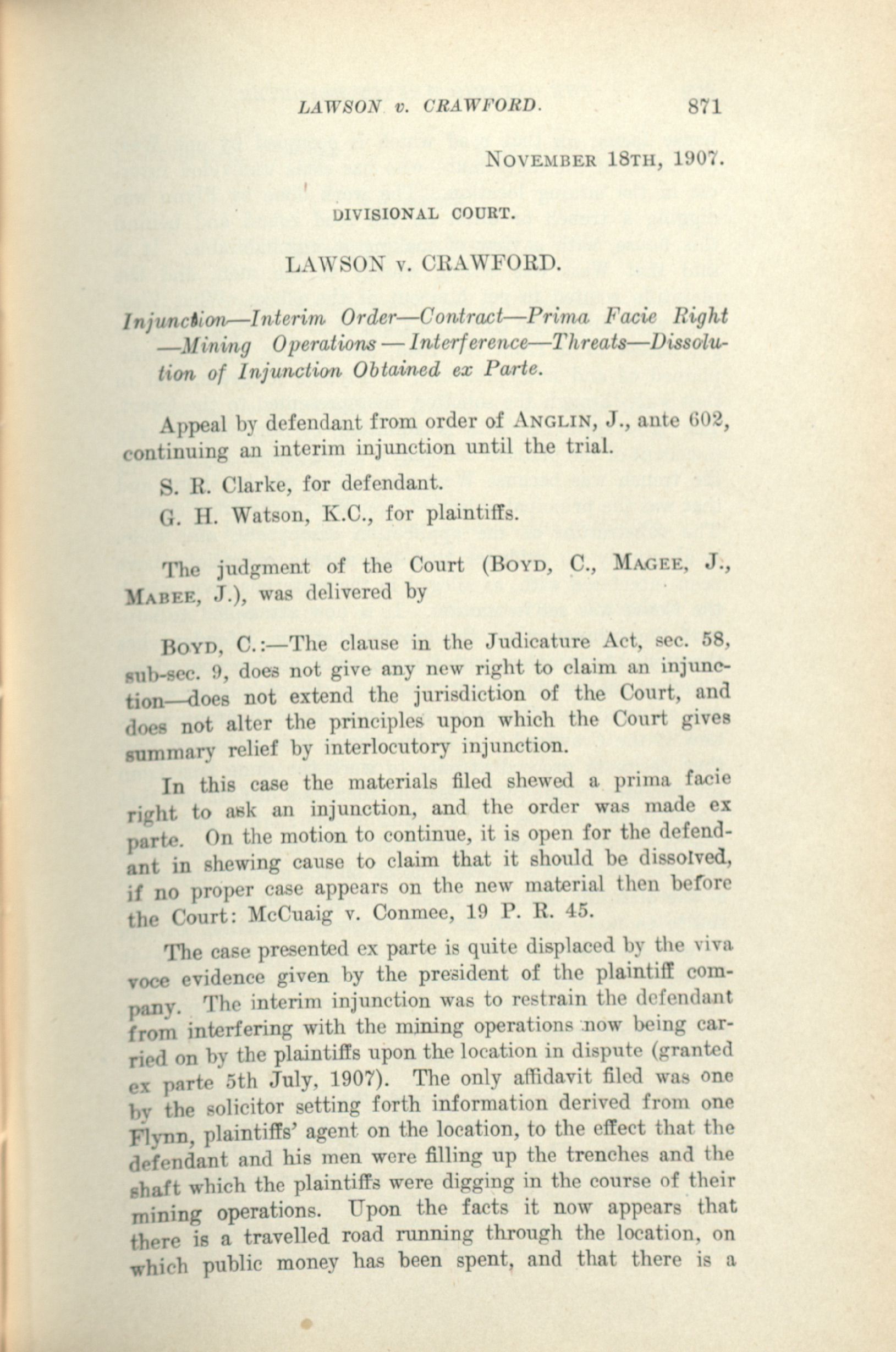 LAWSON v. CRAWFORD. 871

NOVEMBER 18TH, 1907.

DIVISIONAL COURT.

LAWSON v. CRAWFORD.

Injunction—Interim Order—Contract—Prima Facie Right—Mining Operations—Interference—Threats—Dissolution of Injunction Obtained ex Parte.

Appeal by defendant from order of ANGLIN, J., ante 602, continuing an interim injunction until the trial.

S. R. Clarke, for defendant.

G. H. Watson, K.C., for plaintiffs.

The judgment of the Court (BOYD, C., MAGEE, J., MABEE, J.), was delivered by

BOYD, C.:—The clause in the Judicature Act, sec. 58, sub-sec. 9, does not give any new right to claim an injunction—does not extend the jurisdiction of the Court, and does not alter the principles upon which the Court gives summary relief by interlocutory injunction.

In this case the materials filed shewed a prima facie right to ask an injunction, and the order was made ex parte. On the motion to continue, it is open for the defendant in shewing cause to claim that it should be dissolved, if no proper case appears on the new material then before the Court: McCuaig v. Conmee, 19 P. R. 45.

The case presented ex parte is quite displaced by the viva voce evidence given by the president of the plaintiff company. The interim injunction was to restrain the defendant from interfering with the mining operations now being carried on by the plaintiffs upon the location in dispute (granted ex parte 5th July, 1907). The only affidavit filed was one by the solicitor setting forth information derived from one Flynn, plaintiffs' agent on the location, to the effect that the defendant and his men were filling up the trenches and the shaft which the plaintiffs were digging in the course of their mining operations. Upon the facts it now appears that there is a travelled road running through the location, on which public money has been spent, and that there is a